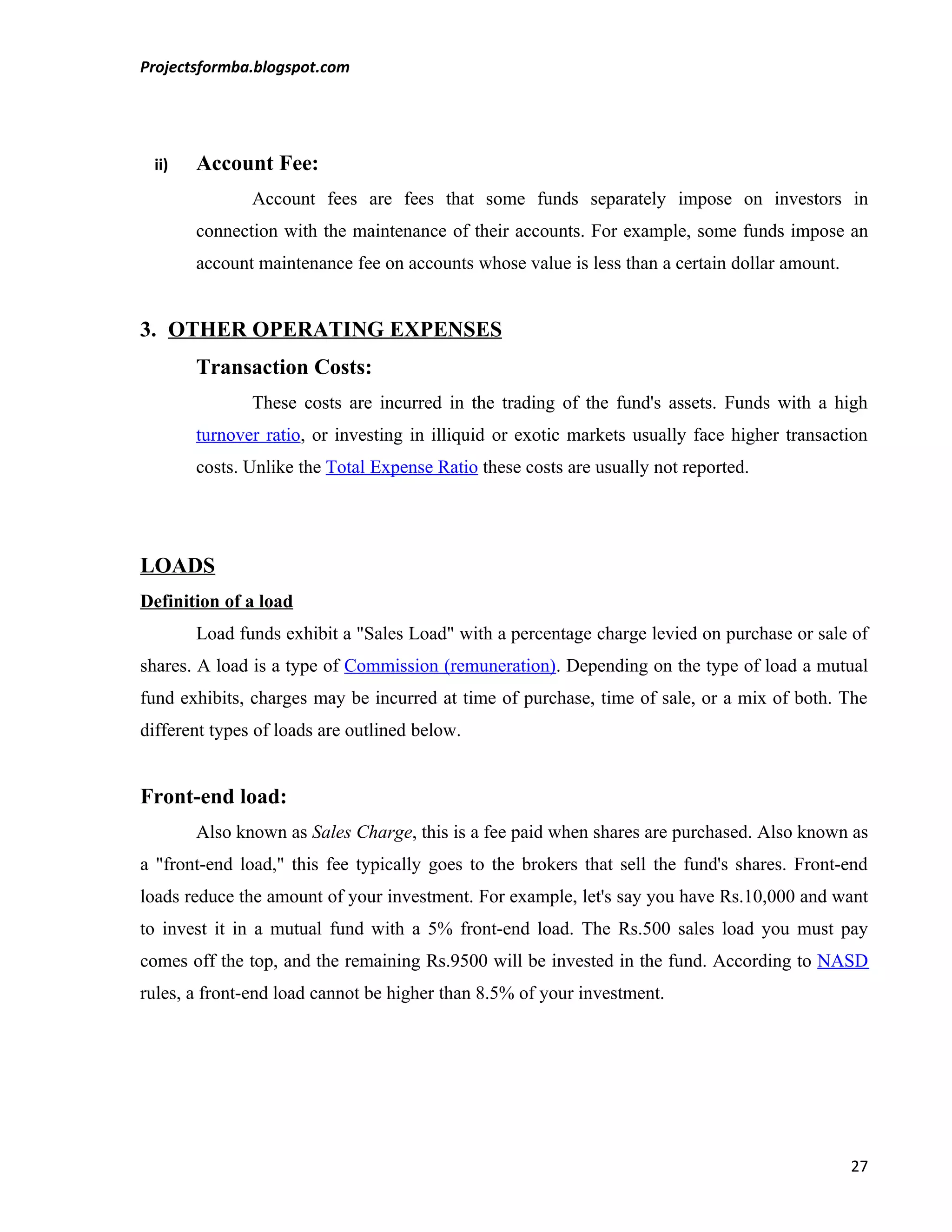 Projectsformba.blogspot.com

ii) Account Fee:

Account fees are fees that some funds separately impose on investors in connection with the maintenance of their accounts. For example, some funds impose an account maintenance fee on accounts whose value is less than a certain dollar amount.

3. OTHER OPERATING EXPENSES

Transaction Costs:

These costs are incurred in the trading of the fund's assets. Funds with a high turnover ratio, or investing in illiquid or exotic markets usually face higher transaction costs. Unlike the Total Expense Ratio these costs are usually not reported.

LOADS

Definition of a load

Load funds exhibit a "Sales Load" with a percentage charge levied on purchase or sale of shares. A load is a type of Commission (remuneration). Depending on the type of load a mutual fund exhibits, charges may be incurred at time of purchase, time of sale, or a mix of both. The different types of loads are outlined below.

Front-end load:

Also known as Sales Charge, this is a fee paid when shares are purchased. Also known as a "front-end load," this fee typically goes to the brokers that sell the fund's shares. Front-end loads reduce the amount of your investment. For example, let's say you have Rs.10,000 and want to invest it in a mutual fund with a 5% front-end load. The Rs.500 sales load you must pay comes off the top, and the remaining Rs.9500 will be invested in the fund. According to NASD rules, a front-end load cannot be higher than 8.5% of your investment.

27